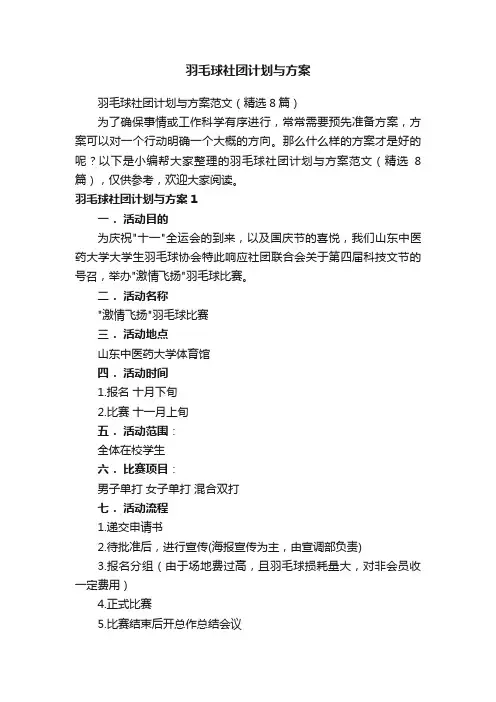 羽毛球社团计划与方案

羽毛球社团计划与方案范文（精选 8 篇）

为了确保事情或工作科学有序进行，常常需要预先准备方案，方案可以对一个行动明确一个大概的方向。那么什么样的方案才是好的呢？以下是小编帮大家整理的羽毛球社团计划与方案范文（精选 8 篇），仅供参考，欢迎大家阅读。

羽毛球社团计划与方案 1

一．活动目的

为庆祝"十一"全运会的到来，以及国庆节的喜悦，我们山东中医药大学大学生羽毛球协会特此响应社团联合会关于第四届科技文节的号召，举办"激情飞扬"羽毛球比赛。

二．活动名称

"激情飞扬"羽毛球比赛

三．活动地点

山东中医药大学体育馆

四．活动时间

1.报名 十月下旬

2.比赛 十一月上旬

五．活动范围：

全体在校学生

六．比赛项目：

男子单打 女子单打 混合双打

七．活动流程

1.递交申请书

2.待批准后，进行宣传(海报宣传为主，由宣调部负责)

3.报名分组（由于场地费过高，且羽毛球损耗量大，对非会员收一定费用）

4.正式比赛

5.比赛结束后开总作总结会议